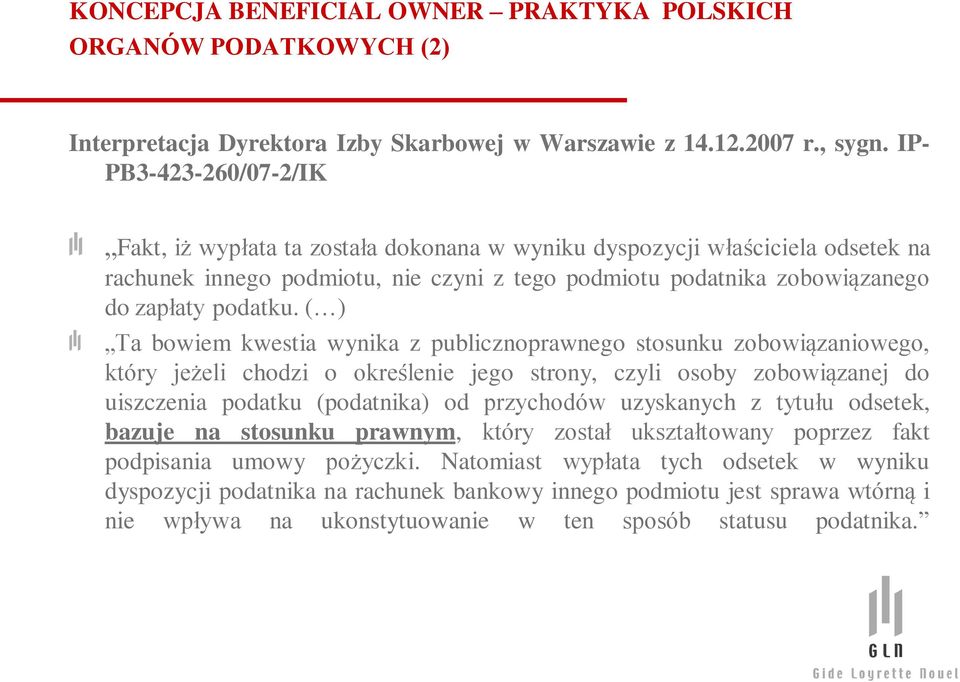 KONCEPCJA BENEFICIAL OWNER – PRAKTYKA POLSKICH ORGANÓW PODATKOWYCH (2)

Interpretacja Dyrektora Izby Skarbowej w Warszawie z 14.12.2007 r., sygn. IP-PB3-423-260/07-2/IK

„Fakt, iż wypłata ta została dokonana w wyniku dyspozycji właściciela odsetek na rachunek innego podmiotu, nie czyni z tego podmiotu podatnika zobowiązanego do zapłaty podatku. (…)

„Ta bowiem kwestia wynika z publicznoprawnego stosunku zobowiązaniowego, który jeżeli chodzi o określenie jego strony, czyli osoby zobowiązanej do uiszczenia podatku (podatnika) od przychodów uzyskanych z tytułu odsetek, bazuje na stosunku prawnym, który został ukształtowany poprzez fakt podpisania umowy pożyczki. Natomiast wypłata tych odsetek w wyniku dyspozycji podatnika na rachunek bankowy innego podmiotu jest sprawa wtórną i nie wpływa na ukonstytuowanie w ten sposób statusu podatnika.”

GLN
Gide Loyrette Nouel